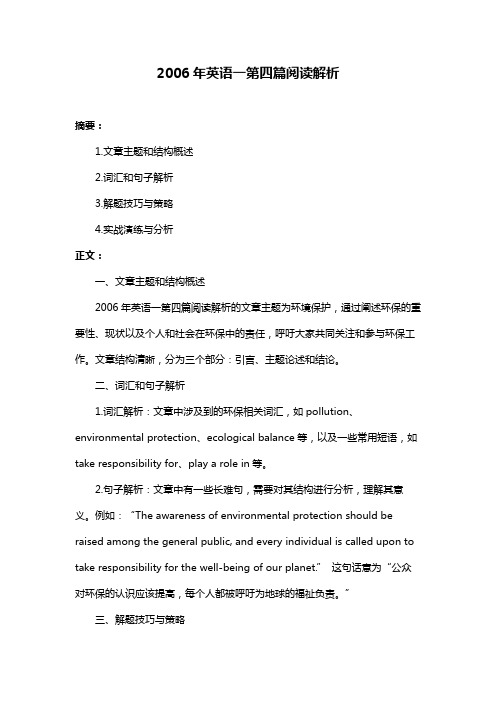 2006 年英语一第四篇阅读解析

摘要：

1.文章主题和结构概述

2.词汇和句子解析

3.解题技巧与策略

4.实战演练与分析

正文：

一、文章主题和结构概述

2006 年英语一第四篇阅读解析的文章主题为环境保护，通过阐述环保的重要性、现状以及个人和社会在环保中的责任，呼吁大家共同关注和参与环保工作。文章结构清晰，分为三个部分：引言、主题论述和结论。

二、词汇和句子解析

1.词汇解析：文章中涉及到的环保相关词汇，如 pollution、environmental protection、ecological balance 等，以及一些常用短语，如 take responsibility for、play a role in 等。

2.句子解析：文章中有一些长难句，需要对其结构进行分析，理解其意义。例如："The awareness of environmental protection should be raised among the general public, and every individual is called upon to take responsibility for the well-being of our planet." 这句话意为"公众对环保的认识应该提高，每个人都被呼吁为地球的福祉负责。"

三、解题技巧与策略